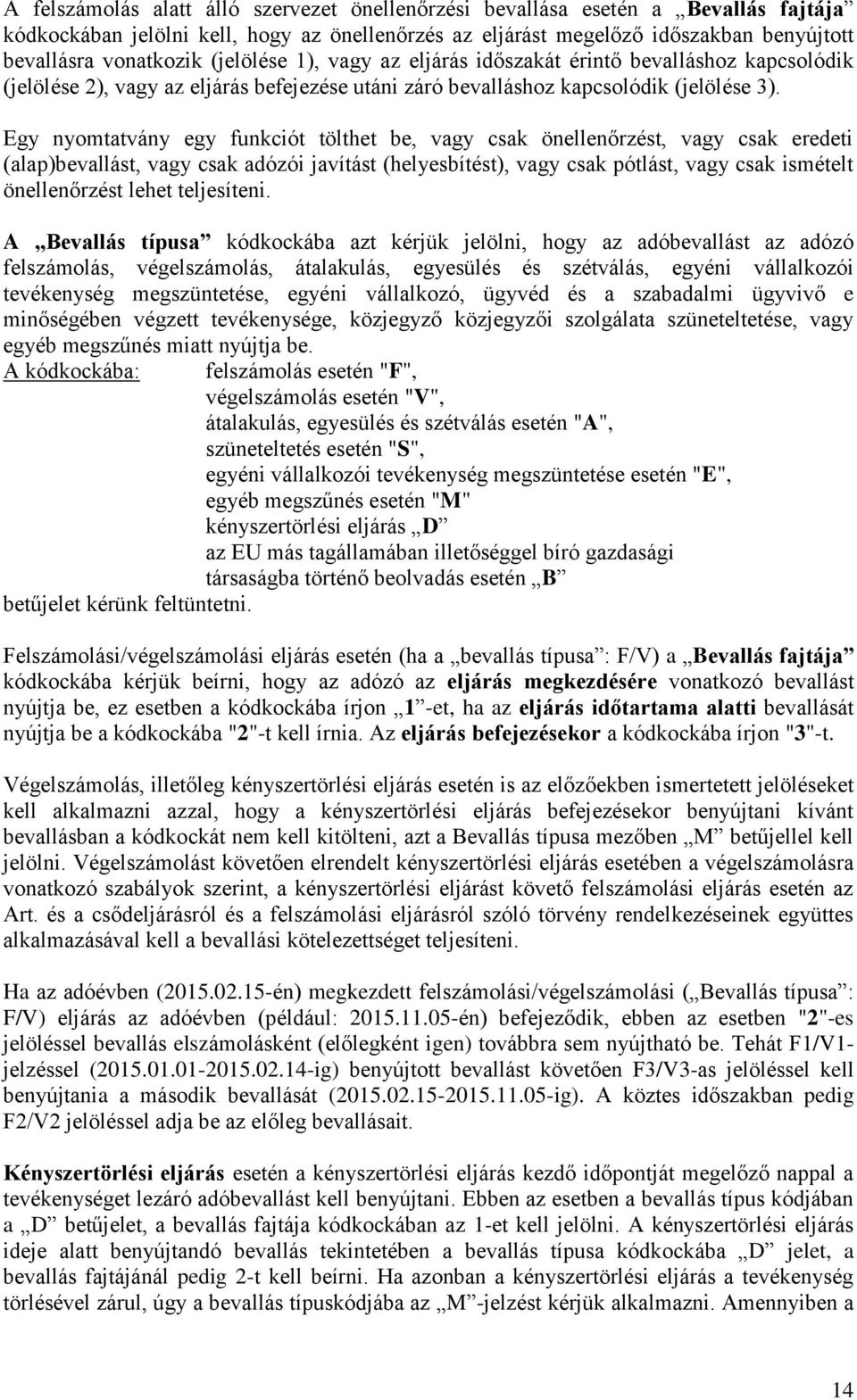 A felszámolás alatt álló szervezet önellenőrzési bevallása esetén a „Bevallás fajtája” kódkockában jelölni kell, hogy az önellenőrzés az eljárást megelőző időszakban benyújtott bevallásra vonatkozik (jelölése 1), vagy az eljárás időszakát érintő bevalláshoz kapcsolódik (jelölése 2), vagy az eljárás befejezése utáni záró bevalláshoz kapcsolódik (jelölése 3).

Egy nyomtatvány egy funkciót tölthet be, vagy csak önellenőrzést, vagy csak eredeti (alap)bevallást, vagy csak adózói javítást (helyesbítést), vagy csak pótlást, vagy csak ismételt önellenőrzést lehet teljesíteni.

A „Bevallás típusa” kódkockába azt kérjük jelölni, hogy az adóbevallást az adózó felszámolás, végelszámolás, átalakulás, egyesülés és szétválás, egyéni vállalkozói tevékenység megszüntetése, egyéni vállalkozó, ügyvéd és a szabadalmi ügyvivő e minőségében végzett tevékenysége, közjegyző közjegyzői szolgálata szüneteltetése, vagy egyéb megszűnés miatt nyújtja be.
A kódkockába: felszámolás esetén "F",
végelszámolás esetén "V",
átalakulás, egyesülés és szétválás esetén "A",
szüneteltetés esetén "S",
egyéni vállalkozói tevékenység megszüntetése esetén "E",
egyéb megszűnés esetén "M"
kényszertörlési eljárás „D”
az EU más tagállamában illetőséggel bíró gazdasági társaságba történő beolvadás esetén „B”
betűjelet kérünk feltüntetni.

Felszámolási/végelszámolási eljárás esetén (ha a „bevallás típusa”: F/V) a „Bevallás fajtája” kódkockába kérjük beírni, hogy az adózó az eljárás megkezdésére vonatkozó bevallást nyújtja be, ez esetben a kódkockába írjon „1”-et, ha az eljárás időtartama alatti bevallását nyújtja be a kódkockába "2"-t kell írnia. Az eljárás befejezésekor a kódkockába írjon "3"-t.

Végelszámolás, illetőleg kényszertörlési eljárás esetén is az előzőekben ismertetett jelöléseket kell alkalmazni azzal, hogy a kényszertörlési eljárás befejezésekor benyújtani kívánt bevallásban a kódkockát nem kell kitölteni, azt a Bevallás típusa mezőben „M” betűjellel kell jelölni. Végelszámolást követően elrendelt kényszertörlési eljárás esetében a végelszámolásra vonatkozó szabályok szerint, a kényszertörlési eljárást követő felszámolási eljárás esetén az Art. és a csődeljárásról és a felszámolási eljárásról szóló törvény rendelkezéseinek együttes alkalmazásával kell a bevallási kötelezettséget teljesíteni.

Ha az adóévben (2015.02.15-én) megkezdett felszámolási/végelszámolási („Bevallás típusa”: F/V) eljárás az adóévben (például: 2015.11.05-én) befejeződik, ebben az esetben "2"-es jelöléssel bevallás elszámolásként (előlegként igen) továbbra sem nyújtható be. Tehát F1/V1-jelzéssel (2015.01.01-2015.02.14-ig) benyújtott bevallást követően F3/V3-as jelöléssel kell benyújtania a második bevallását (2015.02.15-2015.11.05-ig). A köztes időszakban pedig F2/V2 jelöléssel adja be az előleg bevallásait.

Kényszertörlési eljárás esetén a kényszertörlési eljárás kezdő időpontját megelőző nappal a tevékenységet lezáró adóbevallást kell benyújtani. Ebben az esetben a bevallás típus kódjában a „D” betűjelet, a bevallás fajtája kódkockában az 1-et kell jelölni. A kényszertörlési eljárás ideje alatt benyújtandó bevallás tekintetében a bevallás típusa kódkockába „D” jelet, a bevallás fajtájánál pedig 2-t kell beírni. Ha azonban a kényszertörlési eljárás a tevékenység törlésével zárul, úgy a bevallás típuskódjába az „M”-jelzést kérjük alkalmazni. Amennyiben a

14